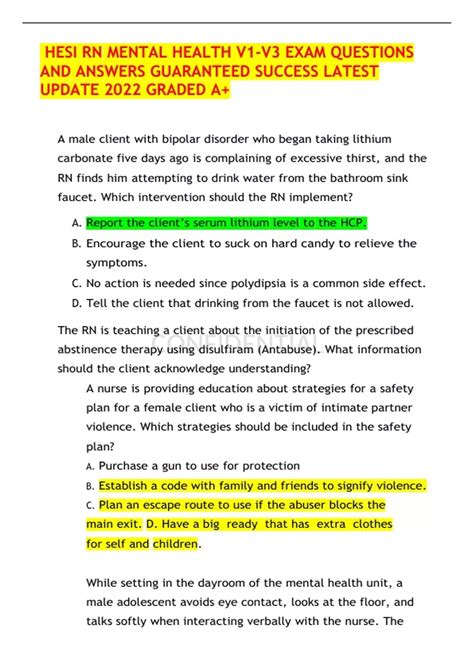 HESI RN MENTAL HEALTH V1-V3 EXAM QUESTIONS AND ANSWERS GUARANTEED SUCCESS LATEST UPDATE 2022 GRADED A+

A male client with bipolar disorder who began taking lithium carbonate five days ago is complaining of excessive thirst, and the RN finds him attempting to drink water from the bathroom sink faucet. Which intervention should the RN implement?

A. Report the client's serum lithium level to the HCP.
B. Encourage the client to suck on hard candy to relieve the symptoms.
C. No action is needed since polydipsia is a common side effect.
D. Tell the client that drinking from the faucet is not allowed.

The RN is teaching a client about the initiation of the prescribed abstinence therapy using disulfiram (Antabuse). What information should the client acknowledge understanding?

CONFIDENTIAL

A nurse is providing education about strategies for a safety plan for a female client who is a victim of intimate partner violence. Which strategies should be included in the safety plan?
A. Purchase a gun to use for protection
B. Establish a code with family and friends to signify violence.
C. Plan an escape route to use if the abuser blocks the main exit. D. Have a big ready that has extra clothes for self and children.

While setting in the dayroom of the mental health unit, a male adolescent avoids eye contact, looks at the floor, and talks softly when interacting verbally with the nurse. The